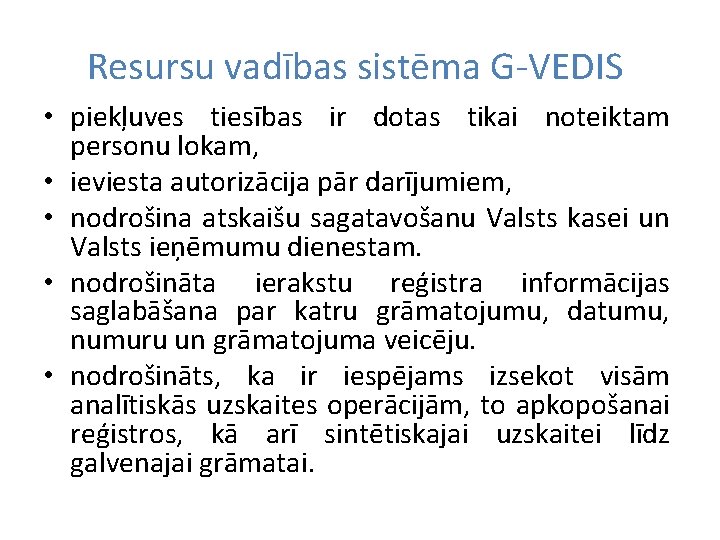 Resursu vadības sistēma G-VEDIS

• piekļuves tiesības ir dotas tikai noteiktam personu lokam,
• ieviesta autorizācija pār darījumiem,
• nodrošina atskaišu sagatavošanu Valsts kasei un Valsts ieņēmumu dienestam.
• nodrošināta ierakstu reģistra informācijas saglabāšana par katru grāmatojumu, datumu, numuru un grāmatojuma veicēju.
• nodrošināts, ka ir iespējams izsekot visām analītiskās uzskaites operācijām, to apkopošanai reģistros, kā arī sintētiskajai uzskaitei līdz galvenajai grāmatai.